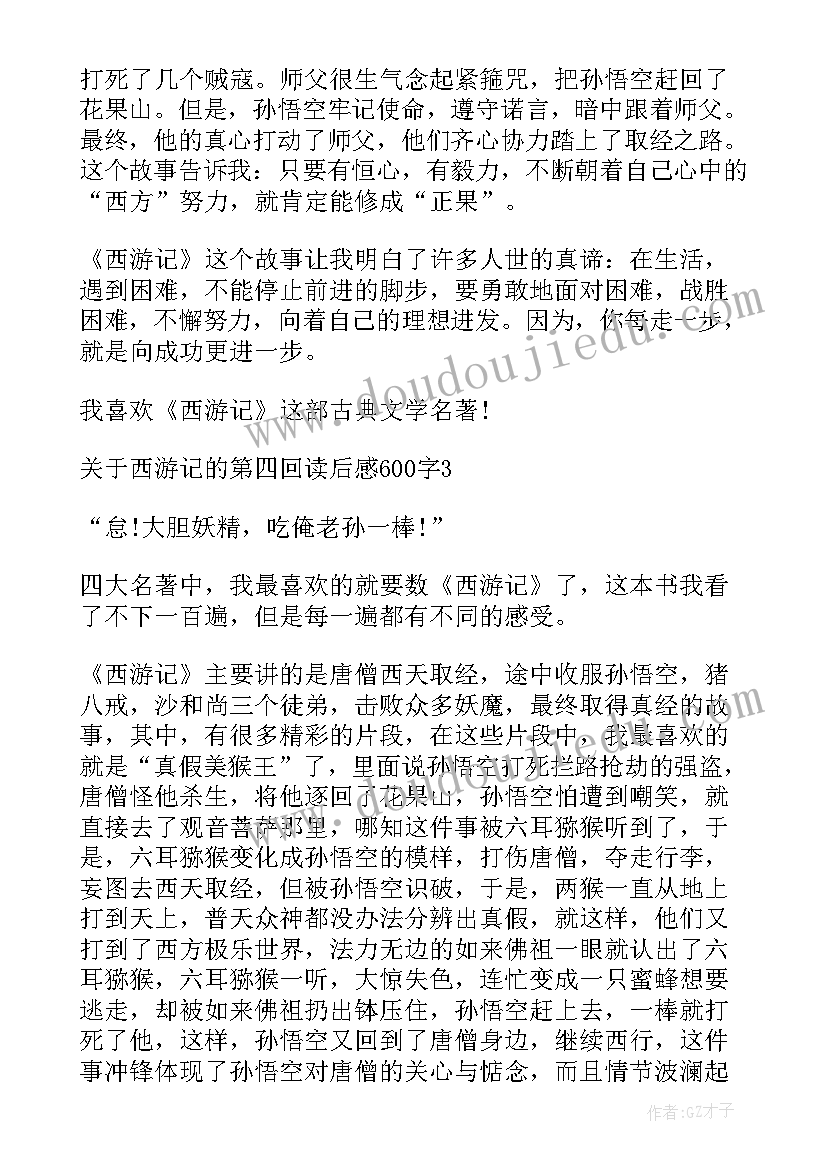 打死了几个贼寇。师父很生气念起紧箍咒，把孙悟空赶回了花果山。但是，孙悟空牢记使命，遵守诺言，暗中跟着师父。最终，他的真心打动了师父，他们齐心协力踏上了取经之路。这个故事告诉我：只要有恒心，有毅力，不断朝着自己心中的“西方”努力，就肯定能修成“正果”。

《西游记》这个故事让我明白了许多人世的真谛：在生活，遇到困难，不能停止前进的脚步，要勇敢地面对困难，战胜困难，不懈努力，向着自己的理想进发。因为，你每走一步，就是向成功更进一步。

我喜欢《西游记》这部古典文学名著！

关于西游记的第四回读后感600字3

“怠!大胆妖精，吃俺老孙一棒!”

四大名著中，我最喜欢的就要数《西游记》了，这本书我看了不下一百遍，但是每一遍都有不同的感受。

《西游记》主要讲的是唐僧西天取经，途中收服孙悟空，猪八戒，沙和尚三个徒弟，击败众多妖魔，最终取得真经的故事，其中，有很多精彩的片段，在这些片段中，我最喜欢的就是“真假美猴王”了，里面说孙悟空打死拦路抢劫的强盗，唐僧怪他杀生，将他逐回了花果山，孙悟空怕遭到嘲笑，就直接去了观音菩萨那里，哪知这件事被六耳猕猴听到了，于是，六耳猕猴变化成孙悟空的模样，打伤唐僧，夺走行李，妄图去西天取经，但被孙悟空识破，于是，两猴一直从地上打到天上，普天众神都没办法分辨出真假，就这样，他们又打到了西方极乐世界，法力无边的如来佛祖一眼就认出了六耳猕猴，六耳猕猴一听，大惊失色，连忙变成一只蜜蜂想要逃走，却被如来佛祖扔出钵压住，孙悟空赶上去，一棒就打死了他，这样，孙悟空又回到了唐僧身边，继续西行，这件事冲锋体现了孙悟空对唐僧的关心与惦念，而且情节波澜起

www.doudoujiedu.com

作者:GZ才子